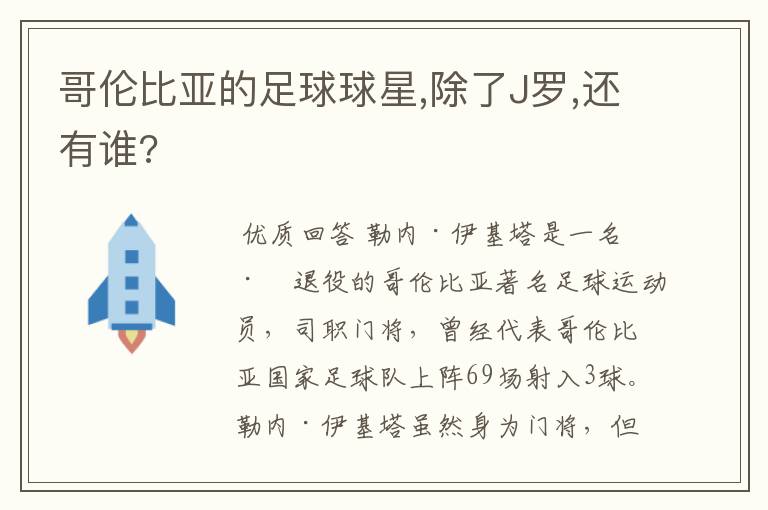 哥伦比亚的足球球星,除了J罗,还有谁?

优质回答 勒内·伊基塔是一名· 退役的哥伦比亚著名足球运动员，司职门将，曾经代表哥伦比亚国家足球队上阵69场射入3球。勒内·伊基塔虽然身为门将，但